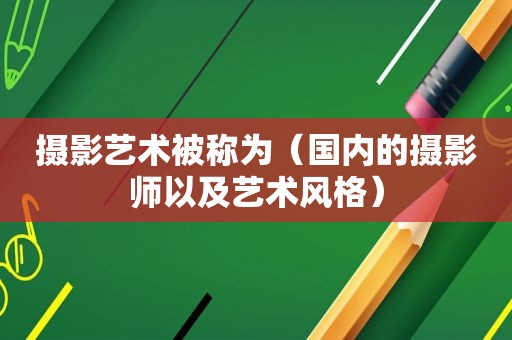 摄影艺术被称为（国内的摄影师以及艺术风格）